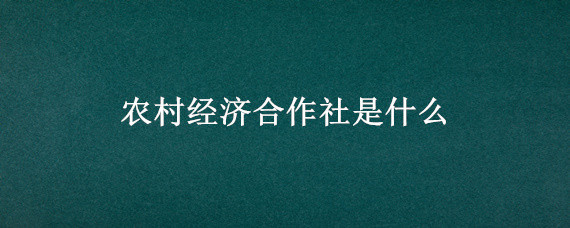 农村经济合作社是什么